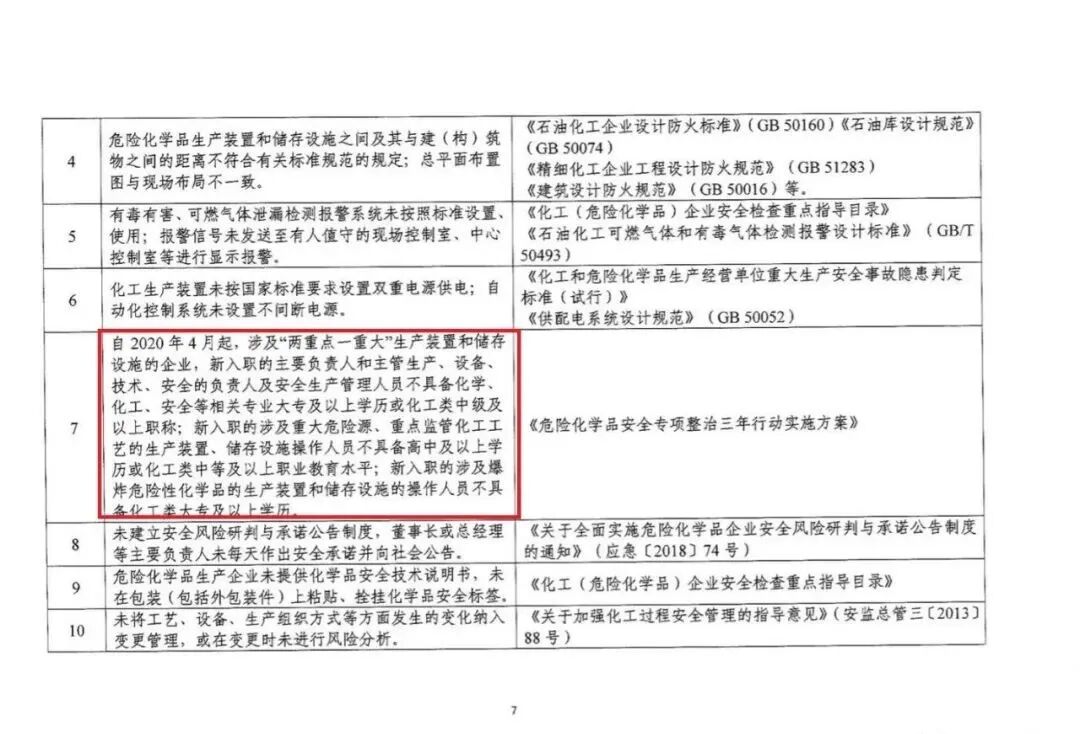 | 4 | 危险化学品生产装置和储存设施之间及其与建（构）筑物之间的距离不符合有关标准规范的规定；总平面布置图与现场布局不一致。 | 《石油化工企业设计防火标准》（GB 50160）《石油库设计规范》（GB 50074）《精细化工企业工程设计防火规范》（GB 51283）《建筑设计防火规范》（GB 50016）等。 |
|---|---|---|
| 5 | 有毒有害、可燃气体泄漏检测报警系统未按照标准设置、使用；报警信号未发送至有人值守的现场控制室、中心控制室等进行显示报警。 | 《化工（危险化学品）企业安全检查重点指导目录》《石油化工可燃气体和有毒气体检测报警设计标准》（GB/T 50493） |
| 6 | 化工生产装置未按国家标准要求设置双重电源供电；自动化控制系统未设置不间断电源。 | 《化工和危险化学品生产经营单位重大生产安全事故隐患判定标准（试行）》《供配电系统设计规范》（GB 50052） |
| 7 | 自2020年4月起，涉及“两重点一重大”生产装置和储存设施的企业，新入职的主要负责人和主管生产、设备、技术、安全的负责人及安全生产管理人员不具备化学、化工、安全等相关专业大专及以上学历或化工类中级及以上职称；新入职的涉及重大危险源、重点监管化工工艺的生产装置、储存设施操作人员不具备高中及以上学历或化工类中等及以上职业教育水平；新入职的涉及爆炸危险性化学品的生产装置和储存设施的操作人员不具备化工类大专及以上学历。 | 《危险化学品安全专项整治三年行动实施方案》 |
| 8 | 未建立安全风险研判与承诺公告制度，董事长或总经理等主要负责人未每天作出安全承诺并向社会公告。 | 《关于全面实施危险化学品企业安全风险研判与承诺公告制度的通知》（应急〔2018〕74号） |
| 9 | 危险化学品生产企业未提供化学品安全技术说明书，未在包装（包括外包装件）上粘贴、拴挂化学品安全标签。 | 《化工（危险化学品）企业安全检查重点指导目录》 |
| 10 | 未将工艺、设备、生产组织方式等方面发生的变化纳入变更管理，或在变更时未进行风险分析。 | 《关于加强化工过程安全管理的指导意见》（安监总管三〔2013〕88号） |

7